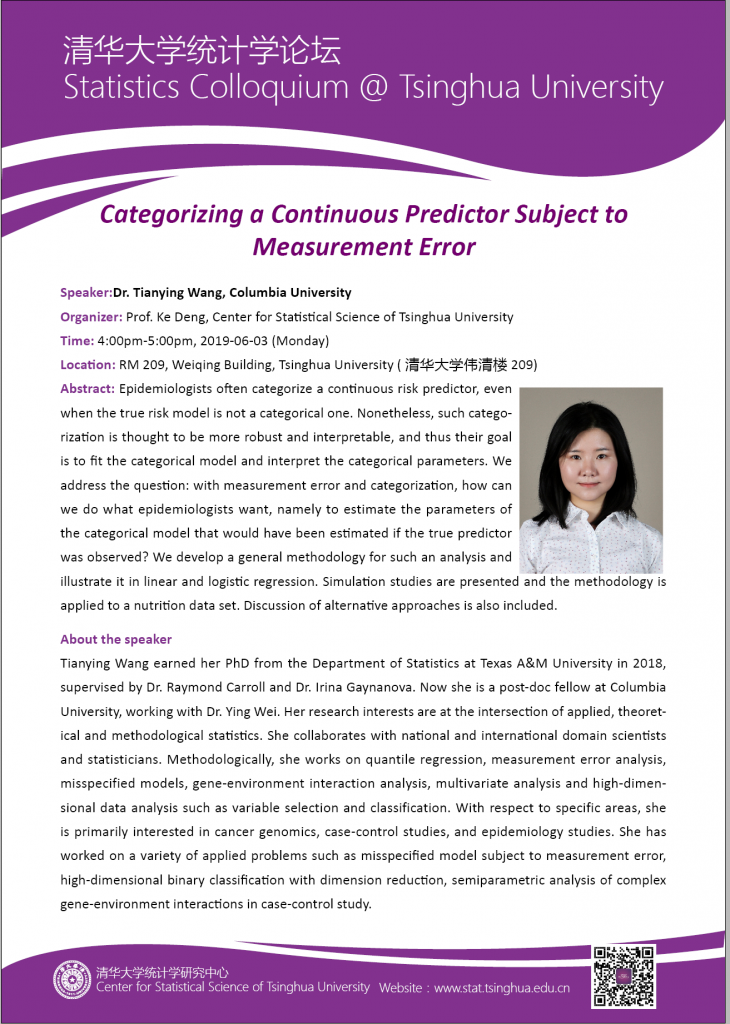 清华大学统计学论坛
Statistics Colloquium @ Tsinghua University

Categorizing a Continuous Predictor Subject to Measurement Error

Speaker:Dr. Tianying Wang, Columbia University
Organizer: Prof. Ke Deng, Center for Statistical Science of Tsinghua University
Time: 4:00pm-5:00pm, 2019-06-03 (Monday)
Location: RM 209, Weiqing Building, Tsinghua University ( 清华大学伟清楼 209)
Abstract: Epidemiologists often categorize a continuous risk predictor, even when the true risk model is not a categorical one. Nonetheless, such categorization is thought to be more robust and interpretable, and thus their goal is to fit the categorical model and interpret the categorical parameters. We address the question: with measurement error and categorization, how can we do what epidemiologists want, namely to estimate the parameters of the categorical model that would have been estimated if the true predictor was observed? We develop a general methodology for such an analysis and illustrate it in linear and logistic regression. Simulation studies are presented and the methodology is applied to a nutrition data set. Discussion of alternative approaches is also included.

About the speaker
Tianying Wang earned her PhD from the Department of Statistics at Texas A&M University in 2018, supervised by Dr. Raymond Carroll and Dr. Irina Gaynanova. Now she is a post-doc fellow at Columbia University, working with Dr. Ying Wei. Her research interests are at the intersection of applied, theoretical and methodological statistics. She collaborates with national and international domain scientists and statisticians. Methodologically, she works on quantile regression, measurement error analysis, misspecified models, gene-environment interaction analysis, multivariate analysis and high-dimensional data analysis such as variable selection and classification. With respect to specific areas, she is primarily interested in cancer genomics, case-control studies, and epidemiology studies. She has worked on a variety of applied problems such as misspecified model subject to measurement error, high-dimensional binary classification with dimension reduction, semiparametric analysis of complex gene-environment interactions in case-control study.

清华大学统计学研究中心
Center for Statistical Science of Tsinghua University Website : www.stat.tsinghua.edu.cn